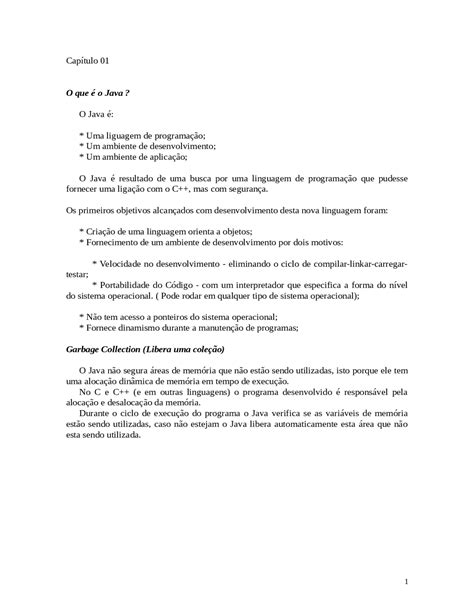 Capítulo 01

O que é o Java ?

O Java é:

* Uma liguagem de programação;
* Um ambiente de desenvolvimento;
* Um ambiente de aplicação;

O Java é resultado de uma busca por uma linguagem de programação que pudesse fornecer uma ligação com o C++, mas com segurança.

Os primeiros objetivos alcançados com desenvolvimento desta nova linguagem foram:

* Criação de uma linguagem orienta a objetos;
* Fornecimento de um ambiente de desenvolvimento por dois motivos:

* Velocidade no desenvolvimento - eliminando o ciclo de compilar-linkar-carregar-testar;
* Portabilidade do Código - com um interpretador que especifica a forma do nível do sistema operacional. ( Pode rodar em qualquer tipo de sistema operacional);

* Não tem acesso a ponteiros do sistema operacional;
* Fornece dinamismo durante a manutenção de programas;

Garbage Collection (Libera uma coleção)

O Java não segura áreas de memória que não estão sendo utilizadas, isto porque ele tem uma alocação dinâmica de memória em tempo de execução.
No C e C++ (e em outras linguagens) o programa desenvolvido é responsável pela alocação e desalocação da memória.
Durante o ciclo de execução do programa o Java verifica se as variáveis de memória estão sendo utilizadas, caso não estejam o Java libera automaticamente esta área que não esta sendo utilizada.

1